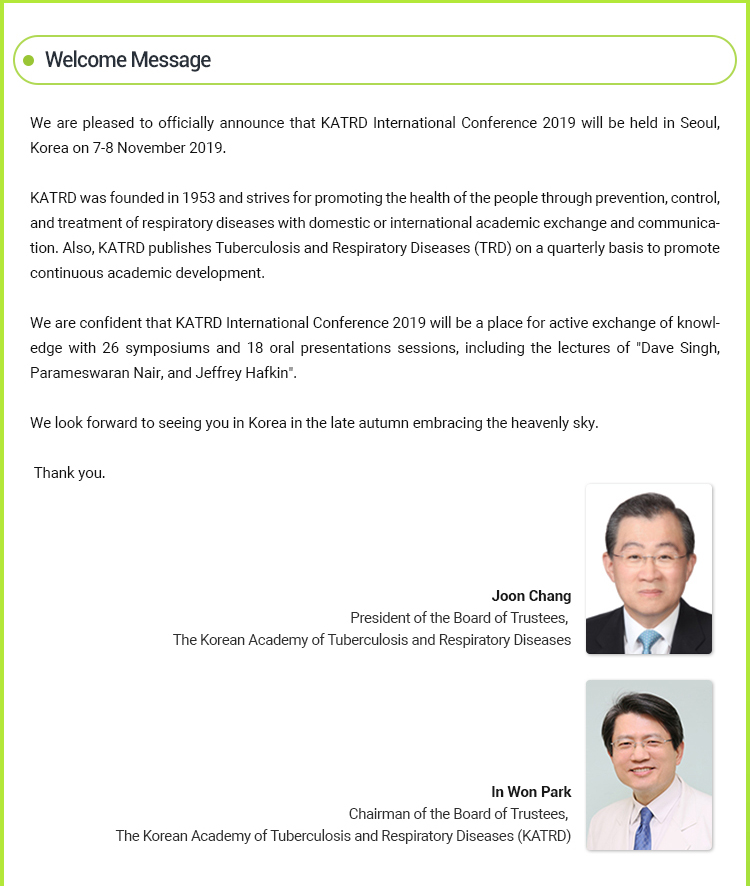 Welcome Message

We are pleased to officially announce that KATRD International Conference 2019 will be held in Seoul, Korea on 7-8 November 2019.

KATRD was founded in 1953 and strives for promoting the health of the people through prevention, control, and treatment of respiratory diseases with domestic or international academic exchange and communication. Also, KATRD publishes Tuberculosis and Respiratory Diseases (TRD) on a quarterly basis to promote continuous academic development.

We are confident that KATRD International Conference 2019 will be a place for active exchange of knowledge with 26 symposiums and 18 oral presentations sessions, including the lectures of "Dave Singh, Parameswaran Nair, and Jeffrey Hafkin".

We look forward to seeing you in Korea in the late autumn embracing the heavenly sky.

Thank you.

Joon Chang
President of the Board of Trustees,
The Korean Academy of Tuberculosis and Respiratory Diseases

In Won Park
Chairman of the Board of Trustees,
The Korean Academy of Tuberculosis and Respiratory Diseases (KATRD)